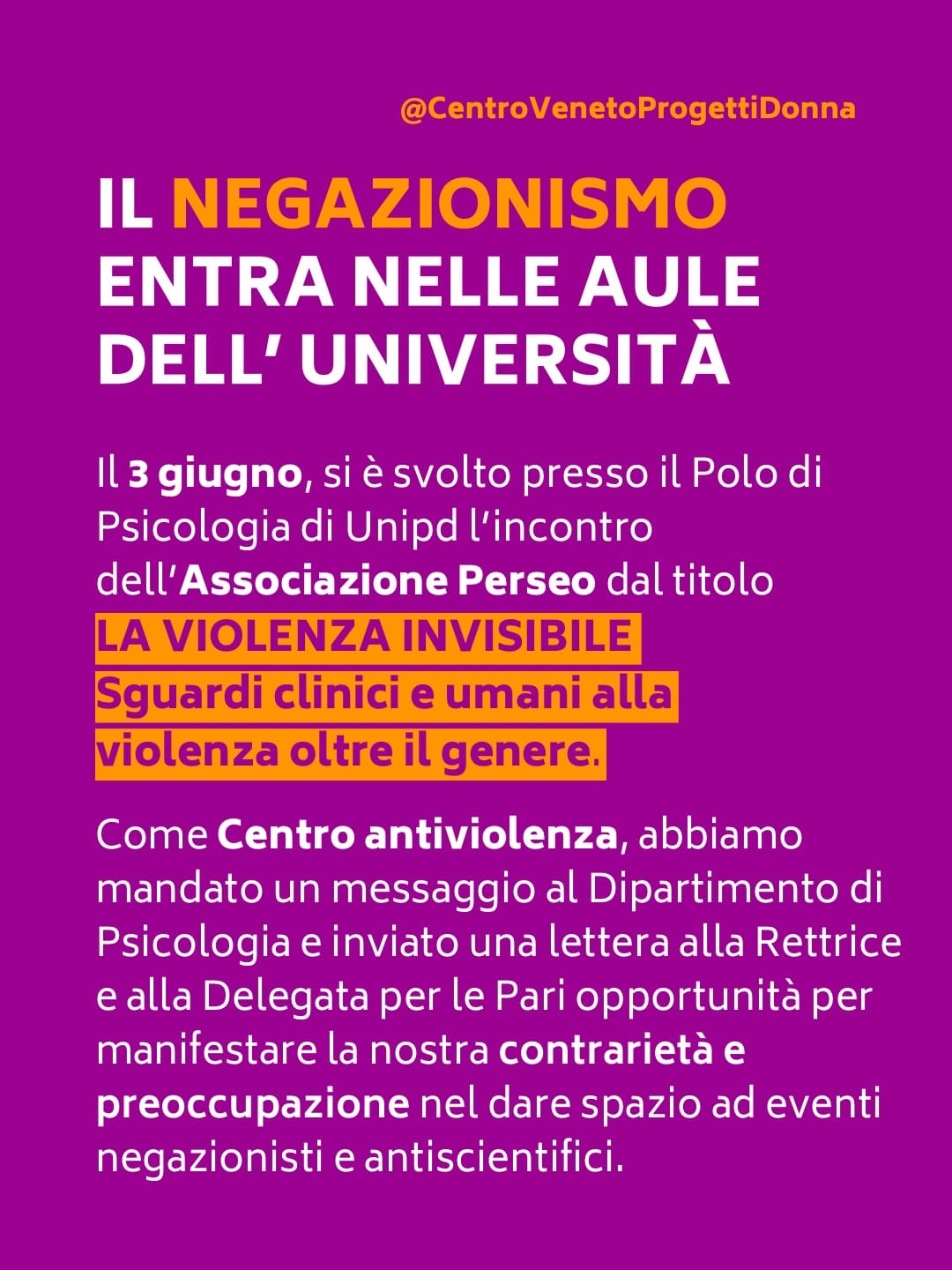 @CentroVenetoProgettiDonna

IL NEGAZIONISMO ENTRA NELLE AULE DELL' UNIVERSITÀ

Il 3 giugno, si è svolto presso il Polo di Psicologia di Unipd l'incontro dell'Associazione Perseo dal titolo LA VIOLENZA INVISIBILE Sguardi clinici e umani alla violenza oltre il genere.

Come Centro antiviolenza, abbiamo mandato un messaggio al Dipartimento di Psicologia e inviato una lettera alla Rettrice e alla Delegata per le Pari opportunità per manifestare la nostra contrarietà e preoccupazione nel dare spazio ad eventi negazionisti e antiscientifici.